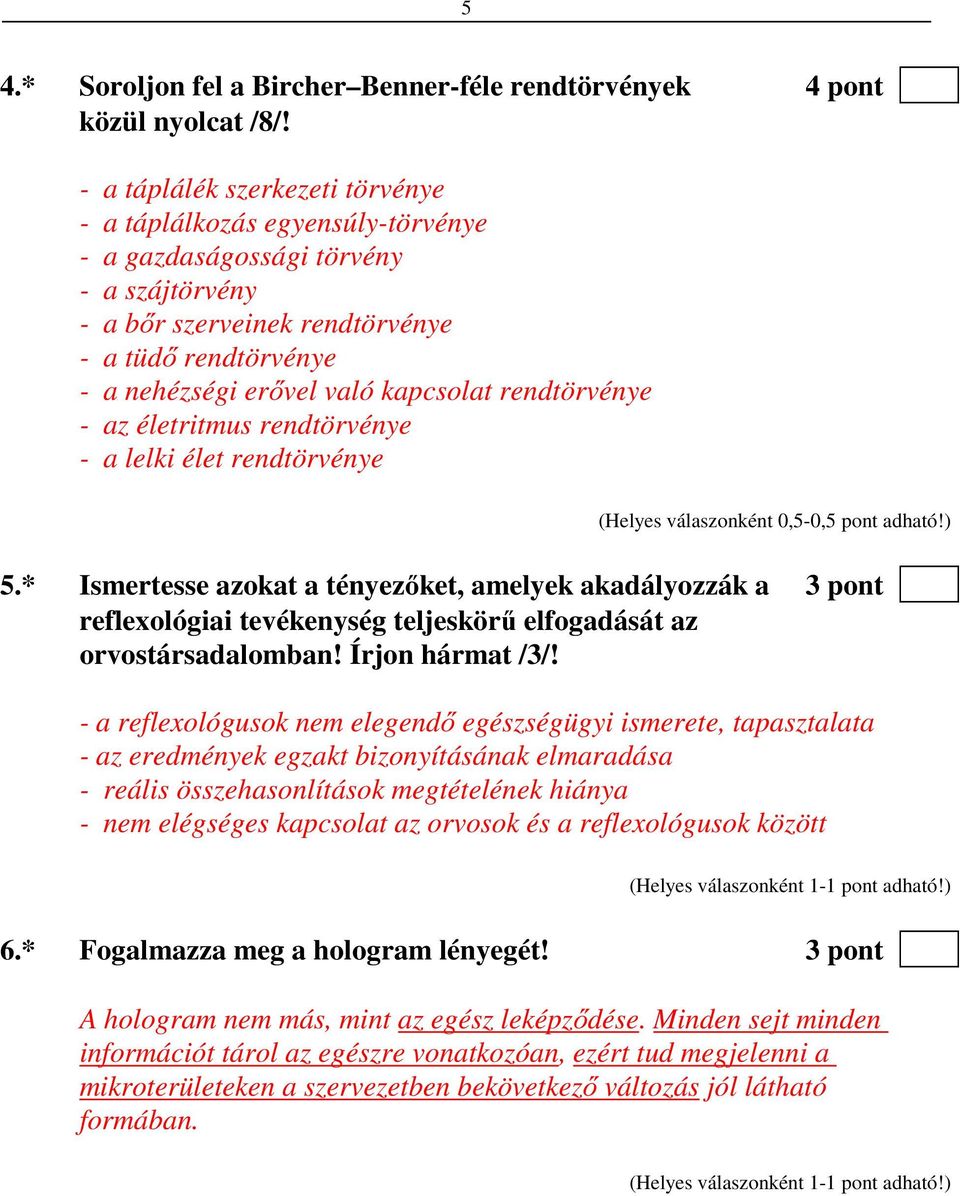 5

4.* Soroljon fel a Bircher–Benner-féle rendtörvények közül nyolcat /8/! 4 pont

- a táplálék szerkezeti törvénye
- a táplálkozás egyensúly-törvénye
- a gazdaságossági törvény
- a szájtörvény
- a bőr szerveinek rendtörvénye
- a tüdő rendtörvénye
- a nehézségi erővel való kapcsolat rendtörvénye
- az életritmus rendtörvénye
- a lelki élet rendtörvénye

(Helyes válaszonként 0,5-0,5 pont adható!)

5.* Ismertesse azokat a tényezőket, amelyek akadályozzák a reflexológiai tevékenység teljeskörű elfogadását az orvostársadalomban! Írjon hármat /3/! 3 pont

- a reflexológusok nem elegendő egészségügyi ismerete, tapasztalata
- az eredmények egzakt bizonyításának elmaradása
- reális összehasonlítások megtételének hiánya
- nem elégséges kapcsolat az orvosok és a reflexológusok között

(Helyes válaszonként 1-1 pont adható!)

6.* Fogalmazza meg a hologram lényegét! 3 pont

A hologram nem más, mint az egész leképződése. Minden sejt minden információt tárol az egészre vonatkozóan, ezért tud megjelenni a mikroterületeken a szervezetben bekövetkező változás jól látható formában.

(Helyes válaszonként 1-1 pont adható!)